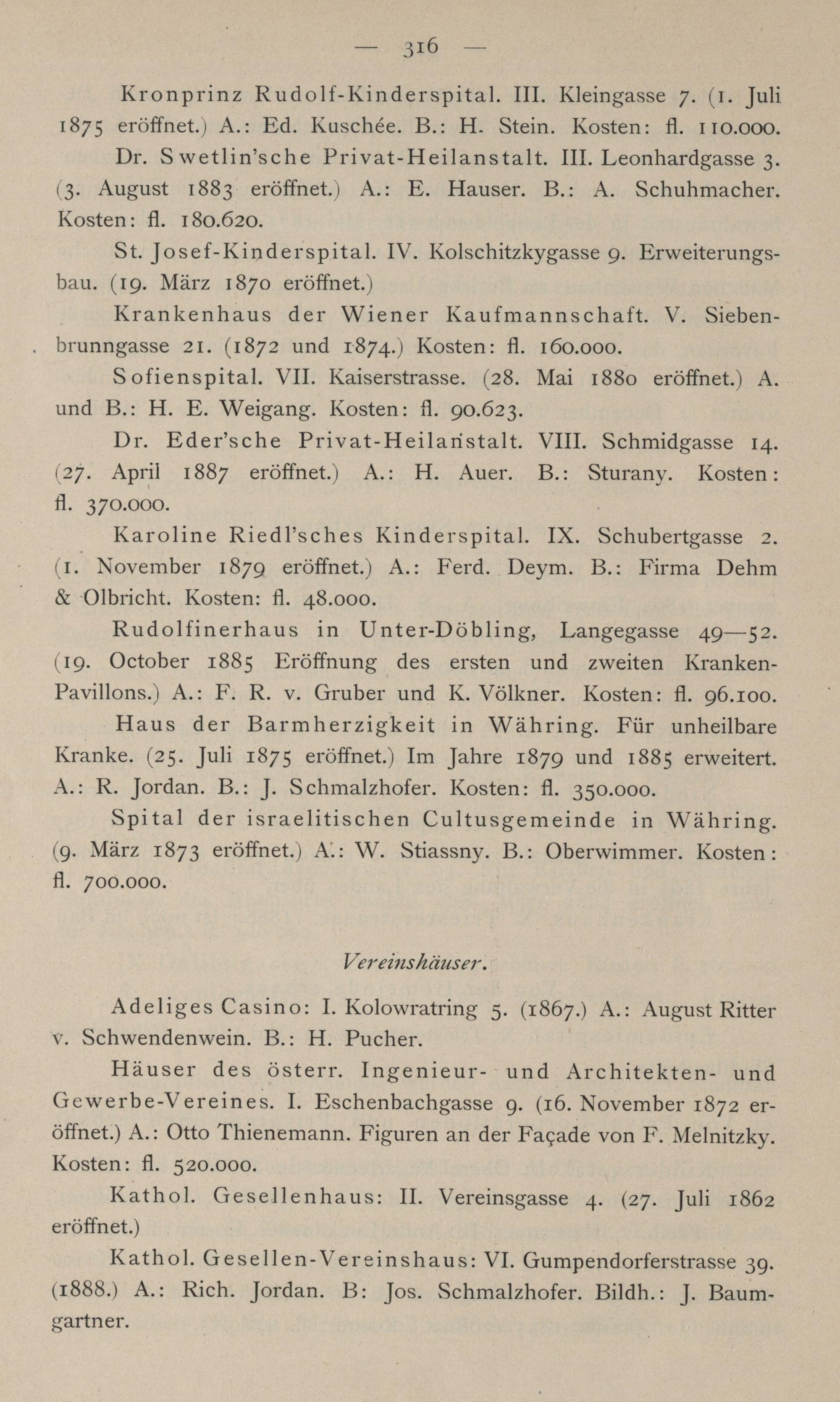 — 316 —

Kronprinz Rudolf-Kinderspital. III. Kleingasse 7. (1. Juli 1875 eröffnet.) A.: Ed. Kuschée. B.: H. Stein. Kosten: fl. 110.000.

Dr. Swetlin'sche Privat-Heilanstalt. III. Leonhardgasse 3. (3. August 1883 eröffnet.) A.: E. Hauser. B.: A. Schuhmacher. Kosten: fl. 180.620.

St. Josef-Kinderspital. IV. Kolschitzkygasse 9. Erweiterungsbau. (19. März 1870 eröffnet.)

Krankenhaus der Wiener Kaufmannschaft. V. Siebenbrunngasse 21. (1872 und 1874.) Kosten: fl. 160.000.

Sofienspital. VII. Kaiserstrasse. (28. Mai 1880 eröffnet.) A. und B.: H. E. Weigang. Kosten: fl. 90.623.

Dr. Eder'sche Privat-Heilanstalt. VIII. Schmidgasse 14. (27. April 1887 eröffnet.) A.: H. Auer. B.: Sturany. Kosten: fl. 370.000.

Karoline Riedl'sches Kinderspital. IX. Schubertgasse 2. (1. November 1879 eröffnet.) A.: Ferd. Deym. B.: Firma Dehm & Olbricht. Kosten: fl. 48.000.

Rudolfinerhaus in Unter-Döbling, Langegasse 49—52. (19. October 1885 Eröffnung des ersten und zweiten Kranken-Pavillons.) A.: F. R. v. Gruber und K. Völkner. Kosten: fl. 96.100.

Haus der Barmherzigkeit in Währing. Für unheilbare Kranke. (25. Juli 1875 eröffnet.) Im Jahre 1879 und 1885 erweitert. A.: R. Jordan. B.: J. Schmalzhofer. Kosten: fl. 350.000.

Spital der israelitischen Cultusgemeinde in Währing. (9. März 1873 eröffnet.) A.: W. Stiassny. B.: Oberwimmer. Kosten: fl. 700.000.

Vereinshäuser.

Adeliges Casino: I. Kolowratring 5. (1867.) A.: August Ritter v. Schwendenwein. B.: H. Pucher.

Häuser des österr. Ingenieur- und Architekten- und Gewerbe-Vereines. I. Eschenbachgasse 9. (16. November 1872 eröffnet.) A.: Otto Thienemann. Figuren an der Façade von F. Melnitzky. Kosten: fl. 520.000.

Kathol. Gesellenhaus: II. Vereinsgasse 4. (27. Juli 1862 eröffnet.)

Kathol. Gesellen-Vereinshaus: VI. Gumpendorferstrasse 39. (1888.) A.: Rich. Jordan. B: Jos. Schmalzhofer. Bildh.: J. Baumgartner.